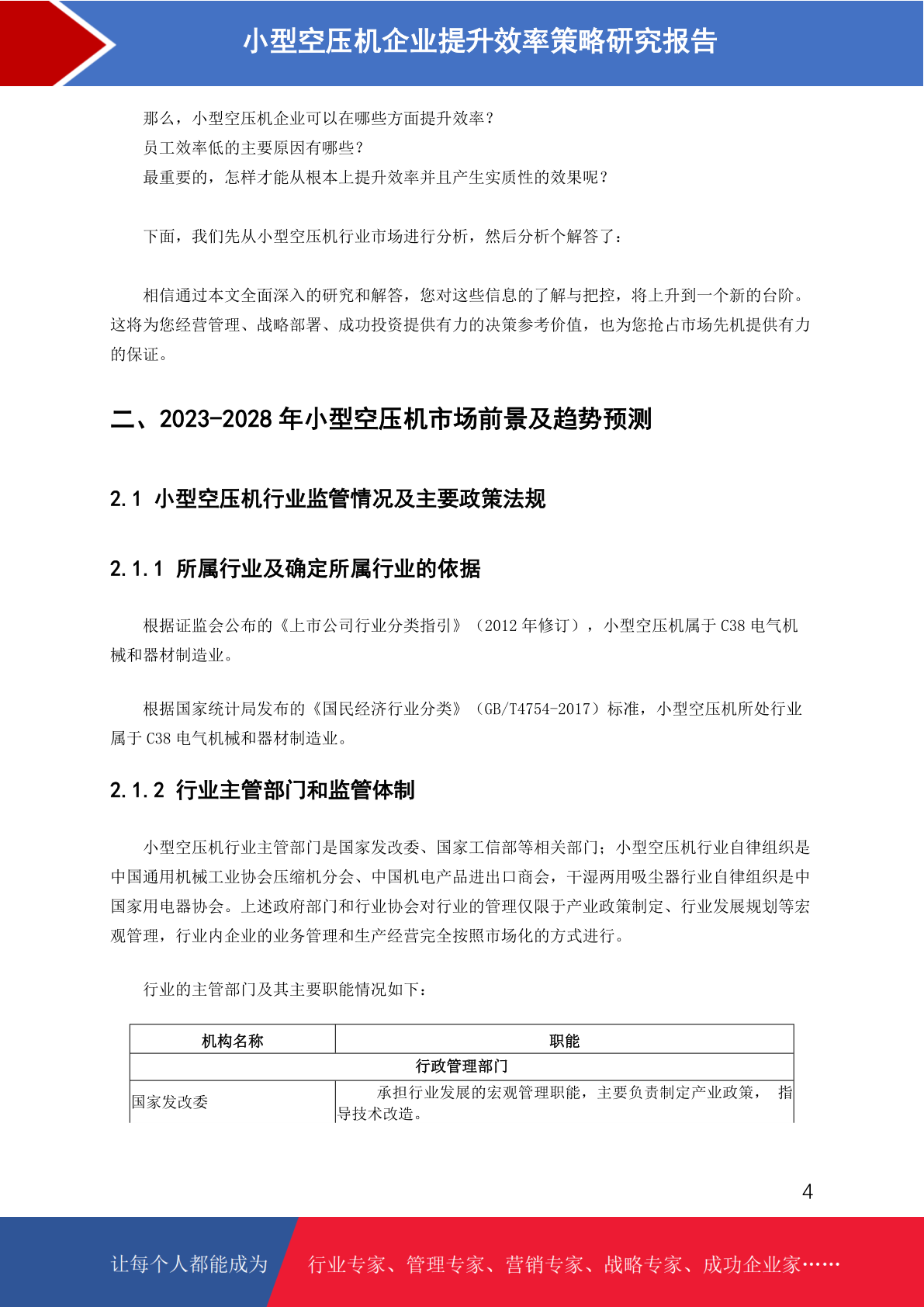 小型空压机企业提升效率策略研究报告

那么，小型空压机企业可以在哪些方面提升效率？
员工效率低的主要原因有哪些？
最重要的，怎样才能从根本上提升效率并且产生实质性的效果呢？

下面，我们先从小型空压机行业市场进行分析，然后分析个解答了：

相信通过本文全面深入的研究和解答，您对这些信息的了解与把控，将上升到一个新的台阶。这将为您经营管理、战略部署、成功投资提供有力的决策参考价值，也为您抢占市场先机提供有力的保证。

二、2023-2028 年小型空压机市场前景及趋势预测

2.1 小型空压机行业监管情况及主要政策法规

2.1.1 所属行业及确定所属行业的依据

根据证监会公布的《上市公司行业分类指引》（2012 年修订），小型空压机属于 C38 电气机械和器材制造业。

根据国家统计局发布的《国民经济行业分类》（GB/T4754-2017）标准，小型空压机所处行业属于 C38 电气机械和器材制造业。

2.1.2 行业主管部门和监管体制

小型空压机行业主管部门是国家发改委、国家工信部等相关部门；小型空压机行业自律组织是中国通用机械工业协会压缩机分会、中国机电产品进出口商会，干湿两用吸尘器行业自律组织是中国家用电器协会。上述政府部门和行业协会对行业的管理仅限于产业政策制定、行业发展规划等宏观管理，行业内企业的业务管理和生产经营完全按照市场化的方式进行。

行业的主管部门及其主要职能情况如下：

| 机构名称 | 职能 |
|---|---|
| 行政管理部门 | |
| 国家发改委 | 承担行业发展的宏观管理职能，主要负责制定产业政策， 指导技术改造。 |

4

让每个人都能成为 行业专家、管理专家、营销专家、战略专家、成功企业家……